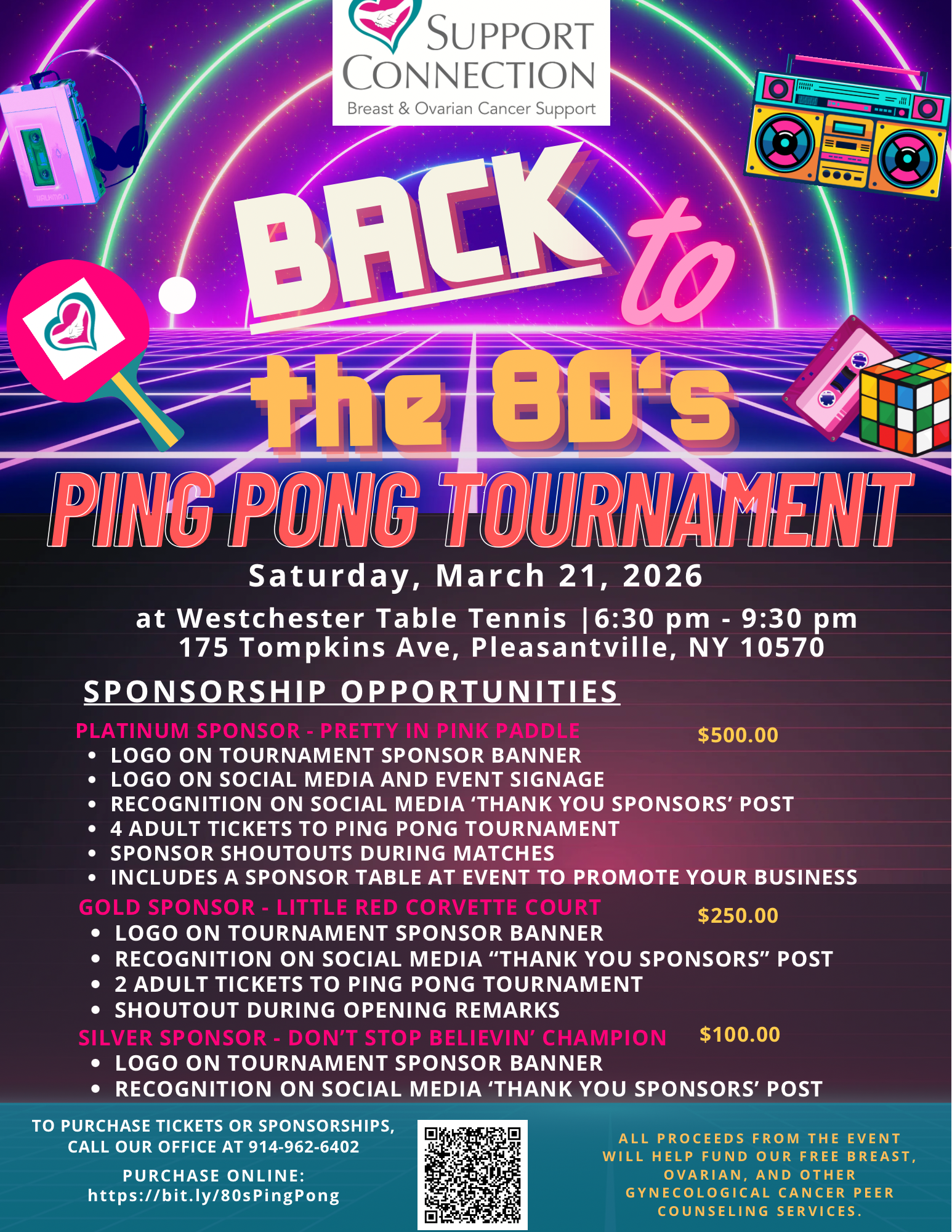 SUPPORT CONNECTION
Breast & Ovarian Cancer Support

BACK to the 80's

PING PONG TOURNAMENT

Saturday, March 21, 2026

at Westchester Table Tennis |6:30 pm - 9:30 pm
175 Tompkins Ave, Pleasantville, NY 10570

SPONSORSHIP OPPORTUNITIES

PLATINUM SPONSOR - PRETTY IN PINK PADDLE $500.00
• LOGO ON TOURNAMENT SPONSOR BANNER
• LOGO ON SOCIAL MEDIA AND EVENT SIGNAGE
• RECOGNITION ON SOCIAL MEDIA 'THANK YOU SPONSORS' POST
• 4 ADULT TICKETS TO PING PONG TOURNAMENT
• SPONSOR SHOUTOUTS DURING MATCHES
• INCLUDES A SPONSOR TABLE AT EVENT TO PROMOTE YOUR BUSINESS

GOLD SPONSOR - LITTLE RED CORVETTE COURT $250.00
• LOGO ON TOURNAMENT SPONSOR BANNER
• RECOGNITION ON SOCIAL MEDIA "THANK YOU SPONSORS" POST
• 2 ADULT TICKETS TO PING PONG TOURNAMENT
• SHOUTOUT DURING OPENING REMARKS

SILVER SPONSOR - DON'T STOP BELIEVIN' CHAMPION $100.00
• LOGO ON TOURNAMENT SPONSOR BANNER
• RECOGNITION ON SOCIAL MEDIA 'THANK YOU SPONSORS' POST

TO PURCHASE TICKETS OR SPONSORSHIPS, CALL OUR OFFICE AT 914-962-6402

PURCHASE ONLINE:
https://bit.ly/80sPingPong

ALL PROCEEDS FROM THE EVENT WILL HELP FUND OUR FREE BREAST, OVARIAN, AND OTHER GYNECOLOGICAL CANCER PEER COUNSELING SERVICES.